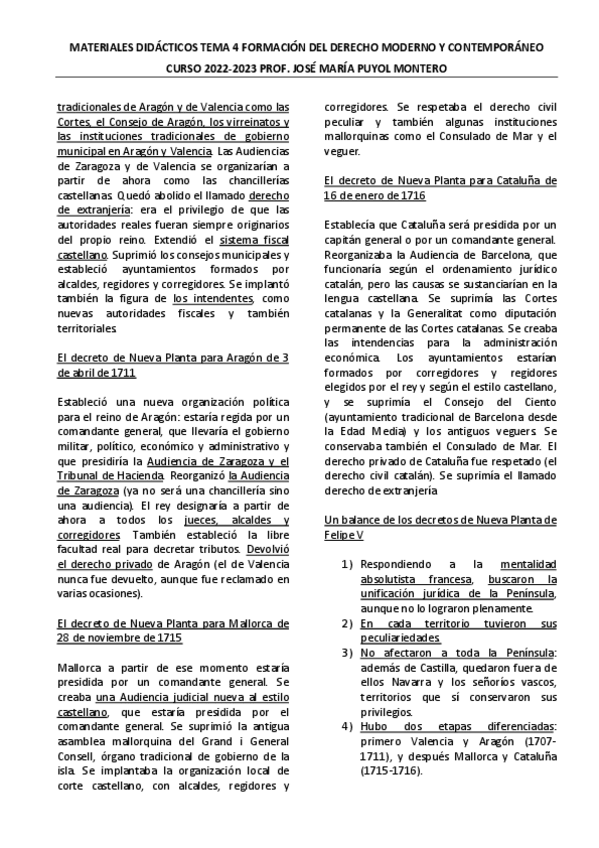 MATERIALES DIDÁCTICOS TEMA 4 FORMACIÓN DEL DERECHO MODERNO Y CONTEMPORÁNEO

CURSO 2022-2023 PROF. JOSÉ MARÍA PUYOL MONTERO

tradicionales de Aragón y de Valencia como las Cortes, el Consejo de Aragón, los virreinatos y las instituciones tradicionales de gobierno municipal en Aragón y Valencia. Las Audiencias de Zaragoza y de Valencia se organizarían a partir de ahora como las chancillerías castellanas. Quedó abolido el llamado derecho de extranjería: era el privilegio de que las autoridades reales fueran siempre originarios del propio reino. Extendió el sistema fiscal castellano. Suprimió los consejos municipales y estableció ayuntamientos formados por alcaldes, regidores y corregidores. Se implantó también la figura de los intendentes, como nuevas autoridades fiscales y también territoriales.

El decreto de Nueva Planta para Aragón de 3 de abril de 1711

Estableció una nueva organización política para el reino de Aragón: estaría regida por un comandante general, que llevaría el gobierno militar, político, económico y administrativo y que presidiría la Audiencia de Zaragoza y el Tribunal de Hacienda. Reorganizó la Audiencia de Zaragoza (ya no será una chancillería sino una audiencia). El rey designaría a partir de ahora a todos los jueces, alcaldes y corregidores. También estableció la libre facultad real para decretar tributos. Devolvió el derecho privado de Aragón (el de Valencia nunca fue devuelto, aunque fue reclamado en varias ocasiones).

El decreto de Nueva Planta para Mallorca de 28 de noviembre de 1715

Mallorca a partir de ese momento estaría presidida por un comandante general. Se creaba una Audiencia judicial nueva al estilo castellano, que estaría presidida por el comandante general. Se suprimió la antigua asamblea mallorquina del Grand i General Consell, órgano tradicional de gobierno de la isla. Se implantaba la organización local de corte castellano, con alcaldes, regidores y corregidores. Se respetaba el derecho civil peculiar y también algunas instituciones mallorquinas como el Consulado de Mar y el veguer.

El decreto de Nueva Planta para Cataluña de 16 de enero de 1716

Establecía que Cataluña será presidida por un capitán general o por un comandante general. Reorganizaba la Audiencia de Barcelona, que funcionaría según el ordenamiento jurídico catalán, pero las causas se sustanciarían en la lengua castellana. Se suprimía las Cortes catalanas y la Generalitat como diputación permanente de las Cortes catalanas. Se creaba las intendencias para la administración económica. Los ayuntamientos estarían formados por corregidores y regidores elegidos por el rey y según el estilo castellano, y se suprimía el Consejo del Ciento (ayuntamiento tradicional de Barcelona desde la Edad Media) y los antiguos veguers. Se conservaba también el Consulado de Mar. El derecho privado de Cataluña fue respetado (el derecho civil catalán). Se suprimía el llamado derecho de extranjería

Un balance de los decretos de Nueva Planta de Felipe V

1) Respondiendo a la mentalidad absolutista francesa, buscaron la unificación jurídica de la Península, aunque no lo lograron plenamente.
2) En cada territorio tuvieron sus peculiariedades.
3) No afectaron a toda la Península: además de Castilla, quedaron fuera de ellos Navarra y los señoríos vascos, territorios que sí conservaron sus privilegios.
4) Hubo dos etapas diferenciadas: primero Valencia y Aragón (1707-1711), y después Mallorca y Cataluña (1715-1716).